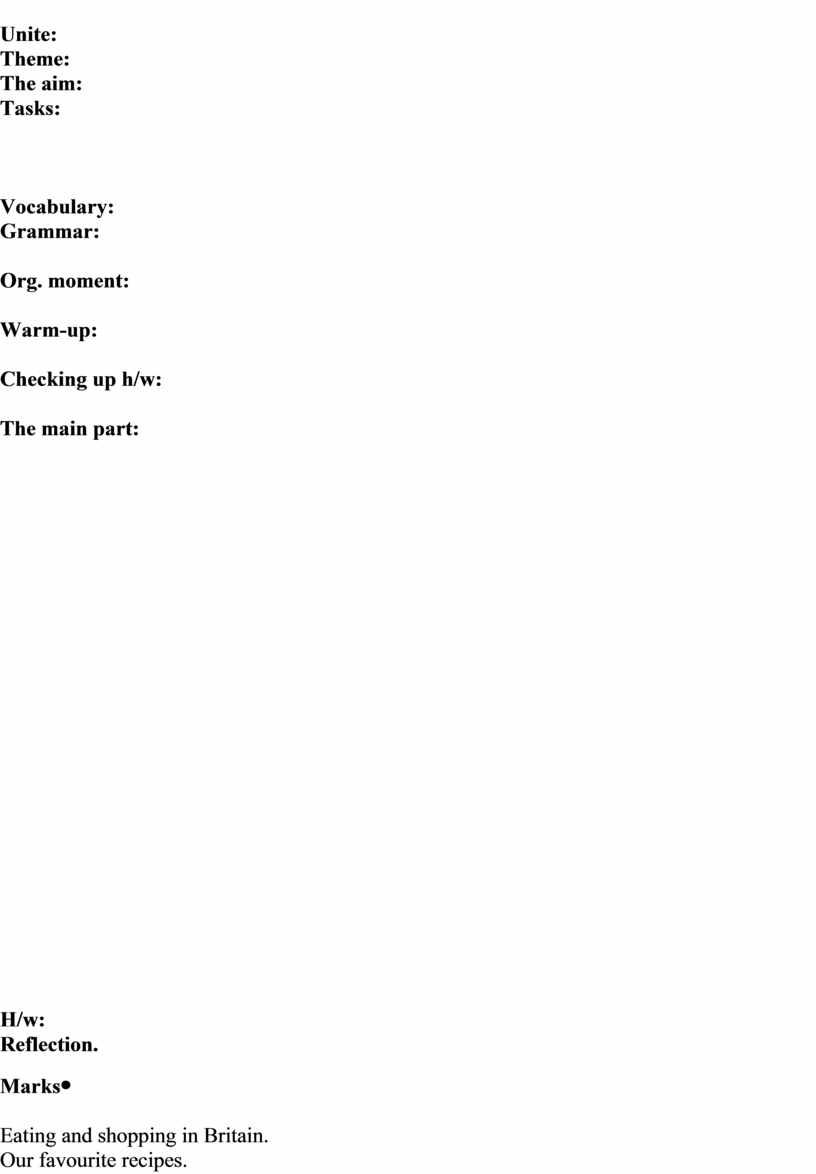 Unite:
Theme:
The aim:
Tasks:

Vocabulary:
Grammar:

Org. moment:

Warm-up:

Checking up h/w:

The main part:

H/w:
Reflection.

Marks•

Eating and shopping in Britain.
Our favourite recipes.